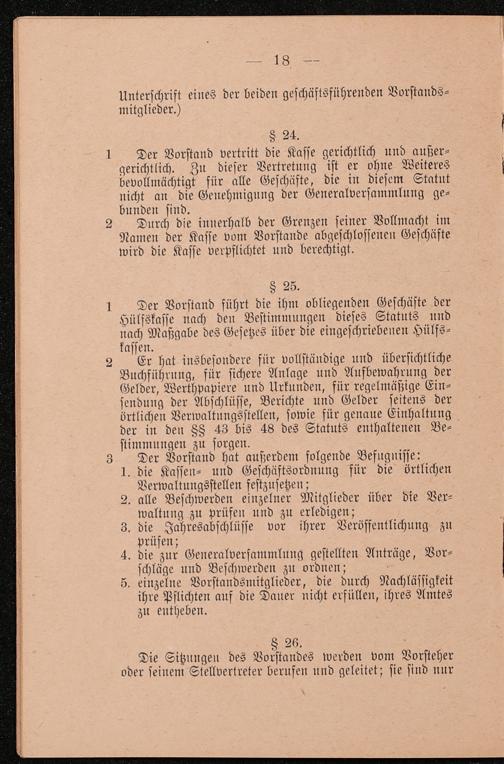 — 18 —

Unterschrift eines der beiden geschäftsführenden Vorstandsmitglieder.)

§ 24.

1 Der Vorstand vertritt die Kasse gerichtlich und außergerichtlich. Zu dieser Vertretung ist er ohne Weiteres bevollmächtigt für alle Geschäfte, die in diesem Statut nicht an die Genehmigung der Generalversammlung gebunden sind.

2 Durch die innerhalb der Grenzen seiner Vollmacht im Namen der Kasse vom Vorstande abgeschlossenen Geschäfte wird die Kasse verpflichtet und berechtigt.

§ 25.

1 Der Vorstand führt die ihm obliegenden Geschäfte der Hülfskasse nach den Bestimmungen dieses Statuts und nach Maßgabe des Gesetzes über die eingeschriebenen Hülfskassen.

2 Er hat insbesondere für vollständige und übersichtliche Buchführung, für sichere Anlage und Aufbewahrung der Gelder, Werthpapiere und Urkunden, für regelmäßige Einsendung der Abschlüsse, Berichte und Gelder seitens der örtlichen Verwaltungsstellen, sowie für genaue Einhaltung der in den §§ 43 bis 48 des Statuts enthaltenen Bestimmungen zu sorgen.

3 Der Vorstand hat außerdem folgende Befugnisse:
1. die Kassen- und Geschäftsordnung für die örtlichen Verwaltungsstellen festzusetzen;
2. alle Beschwerden einzelner Mitglieder über die Verwaltung zu prüfen und zu erledigen;
3. die Jahresabschlüsse vor ihrer Veröffentlichung zu prüfen;
4. die zur Generalversammlung gestellten Anträge, Vorschläge und Beschwerden zu ordnen;
5. einzelne Vorstandsmitglieder, die durch Nachlässigkeit ihre Pflichten auf die Dauer nicht erfüllen, ihres Amtes zu entheben.

§ 26.

Die Sitzungen des Vorstandes werden vom Vorsteher oder seinem Stellvertreter berufen und geleitet; sie sind nur